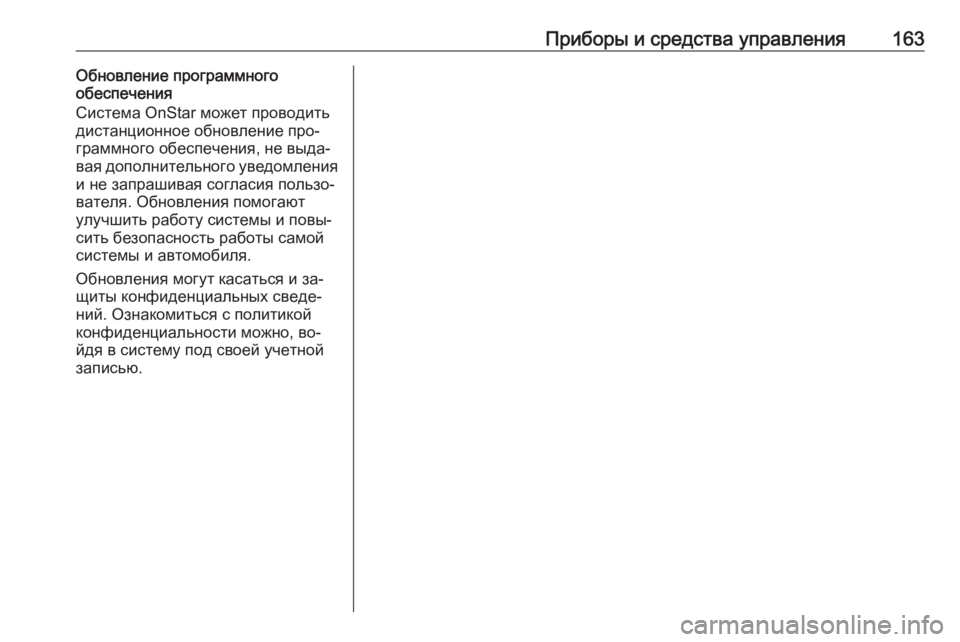 Приборы и средства управления 163

Обновление программного обеспечения

Система OnStar может проводить дистанционное обновление программного обеспечения, не выдавая дополнительного уведомления и не запрашивая согласия пользователя. Обновления помогают улучшить работу системы и повысить безопасность работы самой системы и автомобиля.

Обновления могут касаться и защиты конфиденциальных сведений. Ознакомиться с политикой конфиденциальности можно, войдя в систему под своей учетной записью.

carmanualsonline.info